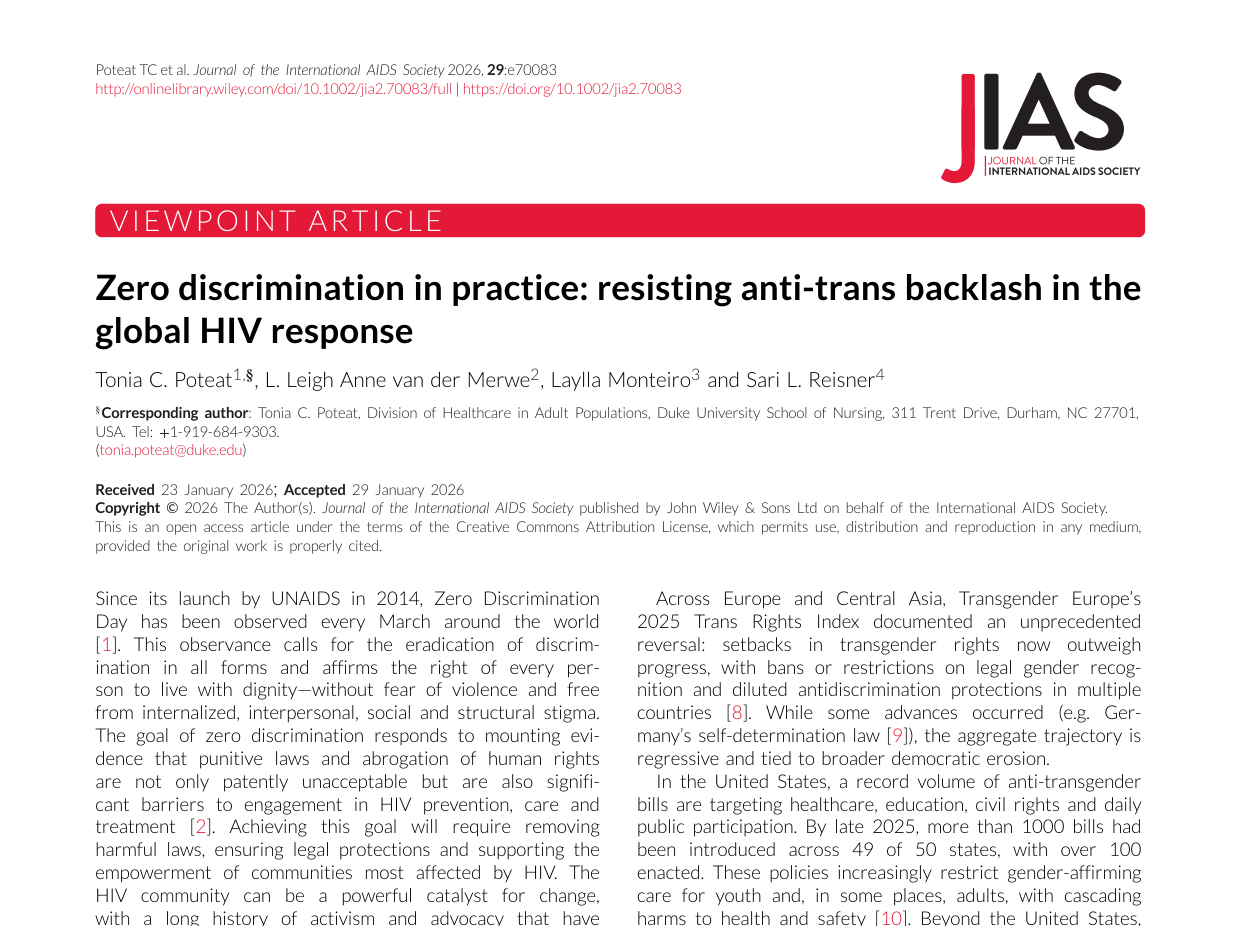 Poteat TC et al. Journal of the International AIDS Society 2026, 29:e70083
http://onlinelibrary.wiley.com/doi/10.1002/jia2.70083/full | https://doi.org/10.1002/jia2.70083

JIAS
JOURNAL OF THE INTERNATIONAL AIDS SOCIETY

VIEWPOINT ARTICLE

Zero discrimination in practice: resisting anti-trans backlash in the global HIV response

Tonia C. Poteat$^{1,§}$, L. Leigh Anne van der Merwe$^{2}$, Laylla Monteiro$^{3}$ and Sari L. Reisner$^{4}$

$^{§}$Corresponding author: Tonia C. Poteat, Division of Healthcare in Adult Populations, Duke University School of Nursing, 311 Trent Drive, Durham, NC 27701, USA. Tel: +1-919-684-9303.
(tonia.poteat@duke.edu)

Received 23 January 2026; Accepted 29 January 2026
Copyright © 2026 The Author(s). Journal of the International AIDS Society published by John Wiley & Sons Ltd on behalf of the International AIDS Society.
This is an open access article under the terms of the Creative Commons Attribution License, which permits use, distribution and reproduction in any medium, provided the original work is properly cited.

Since its launch by UNAIDS in 2014, Zero Discrimination Day has been observed every March around the world [1]. This observance calls for the eradication of discrimination in all forms and affirms the right of every person to live with dignity—without fear of violence and free from internalized, interpersonal, social and structural stigma. The goal of zero discrimination responds to mounting evidence that punitive laws and abrogation of human rights are not only patently unacceptable but are also significant barriers to engagement in HIV prevention, care and treatment [2]. Achieving this goal will require removing harmful laws, ensuring legal protections and supporting the empowerment of communities most affected by HIV. The HIV community can be a powerful catalyst for change, with a long history of activism and advocacy that have

Across Europe and Central Asia, Transgender Europe's 2025 Trans Rights Index documented an unprecedented reversal: setbacks in transgender rights now outweigh progress, with bans or restrictions on legal gender recognition and diluted antidiscrimination protections in multiple countries [8]. While some advances occurred (e.g. Germany's self-determination law [9]), the aggregate trajectory is regressive and tied to broader democratic erosion.

In the United States, a record volume of anti-transgender bills are targeting healthcare, education, civil rights and daily public participation. By late 2025, more than 1000 bills had been introduced across 49 of 50 states, with over 100 enacted. These policies increasingly restrict gender-affirming care for youth and, in some places, adults, with cascading harms to health and safety [10]. Beyond the United States,